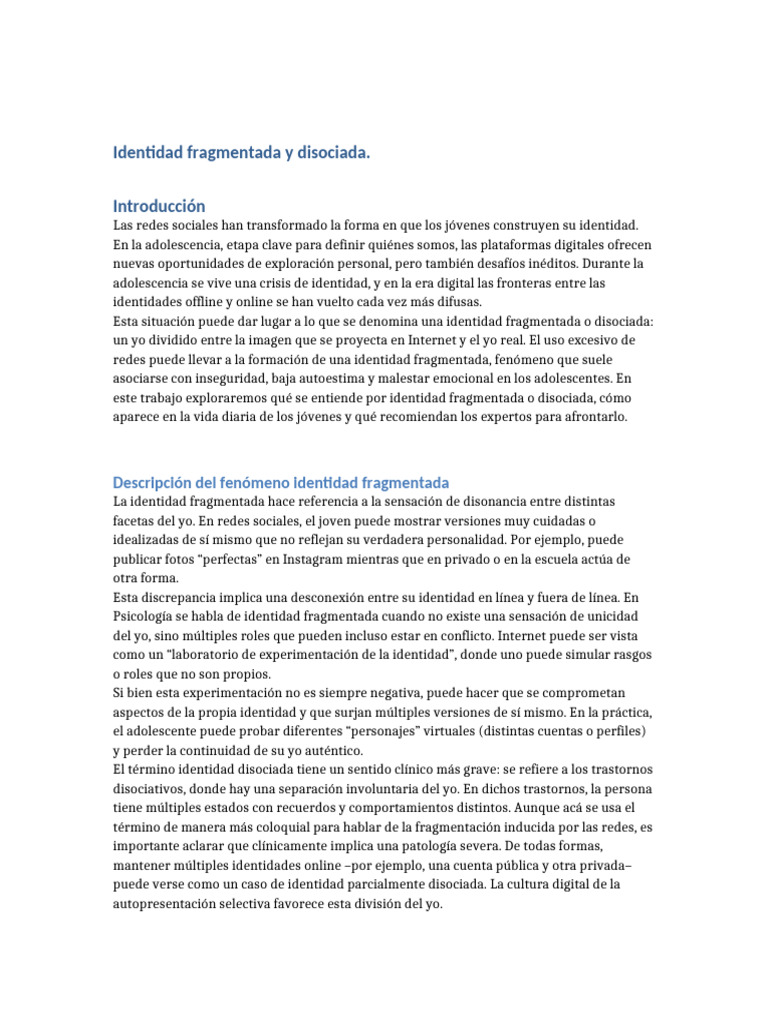 Identidad fragmentada y disociada.

Introducción

Las redes sociales han transformado la forma en que los jóvenes construyen su identidad. En la adolescencia, etapa clave para definir quiénes somos, las plataformas digitales ofrecen nuevas oportunidades de exploración personal, pero también desafíos inéditos. Durante la adolescencia se vive una crisis de identidad, y en la era digital las fronteras entre las identidades offline y online se han vuelto cada vez más difusas.

Esta situación puede dar lugar a lo que se denomina una identidad fragmentada o disociada: un yo dividido entre la imagen que se proyecta en Internet y el yo real. El uso excesivo de redes puede llevar a la formación de una identidad fragmentada, fenómeno que suele asociarse con inseguridad, baja autoestima y malestar emocional en los adolescentes. En este trabajo exploraremos qué se entiende por identidad fragmentada o disociada, cómo aparece en la vida diaria de los jóvenes y qué recomiendan los expertos para afrontarlo.

Descripción del fenómeno identidad fragmentada

La identidad fragmentada hace referencia a la sensación de disonancia entre distintas facetas del yo. En redes sociales, el joven puede mostrar versiones muy cuidadas o idealizadas de sí mismo que no reflejan su verdadera personalidad. Por ejemplo, puede publicar fotos "perfectas" en Instagram mientras que en privado o en la escuela actúa de otra forma.

Esta discrepancia implica una desconexión entre su identidad en línea y fuera de línea. En Psicología se habla de identidad fragmentada cuando no existe una sensación de unicidad del yo, sino múltiples roles que pueden incluso estar en conflicto. Internet puede ser vista como un "laboratorio de experimentación de la identidad", donde uno puede simular rasgos o roles que no son propios.

Si bien esta experimentación no es siempre negativa, puede hacer que se comprometan aspectos de la propia identidad y que surjan múltiples versiones de sí mismo. En la práctica, el adolescente puede probar diferentes "personajes" virtuales (distintas cuentas o perfiles) y perder la continuidad de su yo auténtico.

El término identidad disociada tiene un sentido clínico más grave: se refiere a los trastornos disociativos, donde hay una separación involuntaria del yo. En dichos trastornos, la persona tiene múltiples estados con recuerdos y comportamientos distintos. Aunque acá se usa el término de manera más coloquial para hablar de la fragmentación inducida por las redes, es importante aclarar que clínicamente implica una patología severa. De todas formas, mantener múltiples identidades online –por ejemplo, una cuenta pública y otra privada– puede verse como un caso de identidad parcialmente disociada. La cultura digital de la autopresentación selectiva favorece esta división del yo.